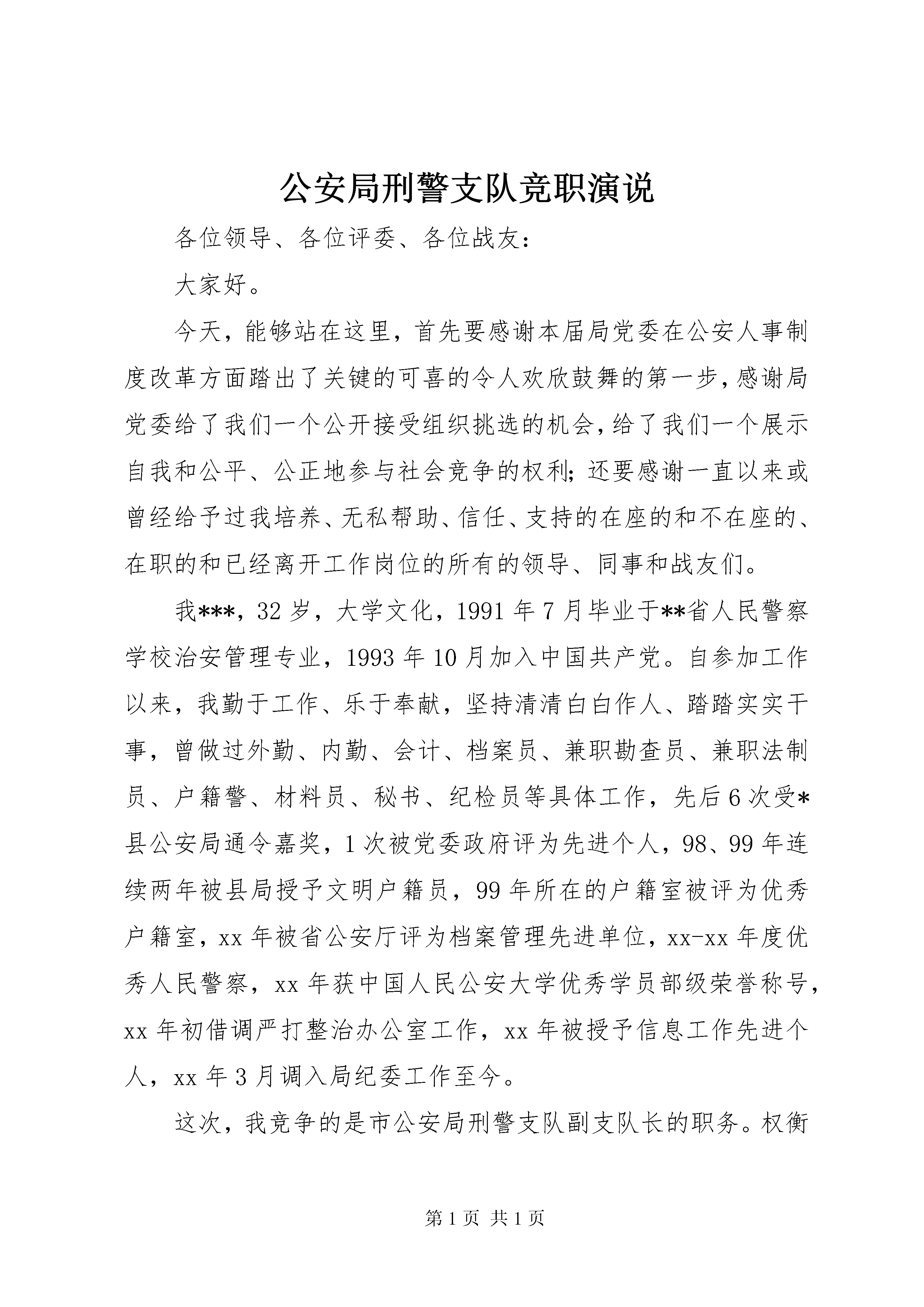 公安局刑警支队竞职演说

各位领导、各位评委、各位战友：

大家好。

今天，能够站在这里，首先要感谢本届局党委在公安人事制度改革方面踏出了关键的可喜的令人欢欣鼓舞的第一步，感谢局党委给了我们一个公开接受组织挑选的机会，给了我们一个展示自我和公平、公正地参与社会竞争的权利；还要感谢一直以来或曾经给予过我培养、无私帮助、信任、支持的在座的和不在座的、在职的和已经离开工作岗位的所有的领导、同事和战友们。

我***，32岁，大学文化，1991年7月毕业于**省人民警察学校治安管理专业，1993年10月加入中国共产党。自参加工作以来，我勤于工作、乐于奉献，坚持清清白白作人、踏踏实实干事，曾做过外勤、内勤、会计、档案员、兼职勘查员、兼职法制员、户籍警、材料员、秘书、纪检员等具体工作，先后6次受*县公安局通令嘉奖，1次被党委政府评为先进个人，98、99年连续两年被县局授予文明户籍员，99年所在的户籍室被评为优秀户籍室，xx年被省公安厅评为档案管理先进单位，xx-xx年度优秀人民警察，xx年获中国人民公安大学优秀学员部级荣誉称号，xx年初借调严打整治办公室工作，xx年被授予信息工作先进个人，xx年3月调入局纪委工作至今。

这次，我竞争的是市公安局刑警支队副支队长的职务。权衡

第1页 共1页